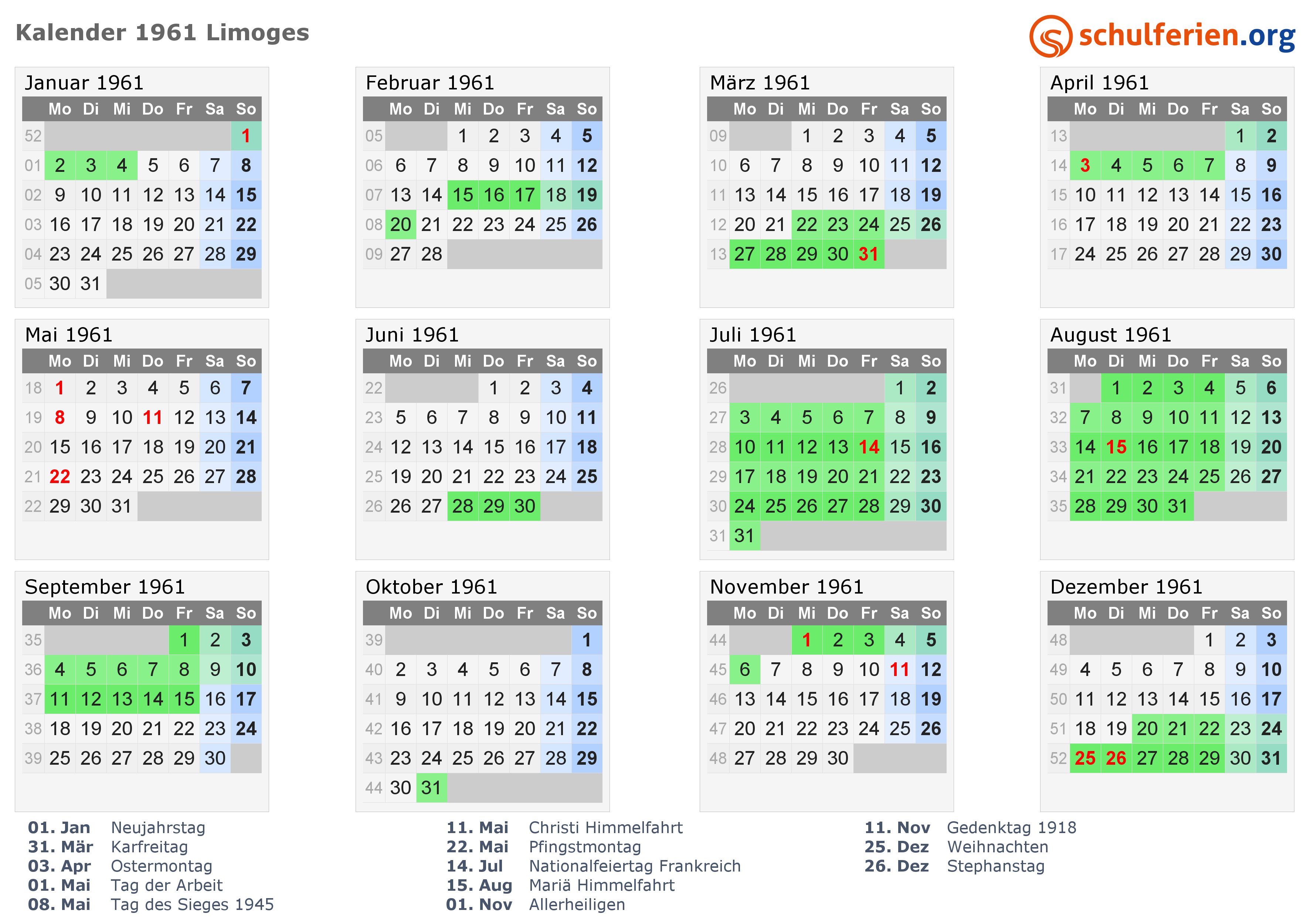 Kalender 1961 Limoges

schulferien.org

Januar 1961

|  | Mo | Di | Mi | Do | Fr | Sa | So |
|---|---|---|---|---|---|---|---|
| 52 |  |  |  |  |  |  | 1 |
| 01 | 2 | 3 | 4 | 5 | 6 | 7 | 8 |
| 02 | 9 | 10 | 11 | 12 | 13 | 14 | 15 |
| 03 | 16 | 17 | 18 | 19 | 20 | 21 | 22 |
| 04 | 23 | 24 | 25 | 26 | 27 | 28 | 29 |
| 05 | 30 | 31 |  |  |  |  |  |

Februar 1961

|  | Mo | Di | Mi | Do | Fr | Sa | So |
|---|---|---|---|---|---|---|---|
| 05 |  |  | 1 | 2 | 3 | 4 | 5 |
| 06 | 6 | 7 | 8 | 9 | 10 | 11 | 12 |
| 07 | 13 | 14 | 15 | 16 | 17 | 18 | 19 |
| 08 | 20 | 21 | 22 | 23 | 24 | 25 | 26 |
| 09 | 27 | 28 |  |  |  |  |  |

März 1961

|  | Mo | Di | Mi | Do | Fr | Sa | So |
|---|---|---|---|---|---|---|---|
| 09 |  |  | 1 | 2 | 3 | 4 | 5 |
| 10 | 6 | 7 | 8 | 9 | 10 | 11 | 12 |
| 11 | 13 | 14 | 15 | 16 | 17 | 18 | 19 |
| 12 | 20 | 21 | 22 | 23 | 24 | 25 | 26 |
| 13 | 27 | 28 | 29 | 30 | 31 |  |  |

April 1961

|  | Mo | Di | Mi | Do | Fr | Sa | So |
|---|---|---|---|---|---|---|---|
| 13 |  |  |  |  |  | 1 | 2 |
| 14 | 3 | 4 | 5 | 6 | 7 | 8 | 9 |
| 15 | 10 | 11 | 12 | 13 | 14 | 15 | 16 |
| 16 | 17 | 18 | 19 | 20 | 21 | 22 | 23 |
| 17 | 24 | 25 | 26 | 27 | 28 | 29 | 30 |

Mai 1961

|  | Mo | Di | Mi | Do | Fr | Sa | So |
|---|---|---|---|---|---|---|---|
| 18 | 1 | 2 | 3 | 4 | 5 | 6 | 7 |
| 19 | 8 | 9 | 10 | 11 | 12 | 13 | 14 |
| 20 | 15 | 16 | 17 | 18 | 19 | 20 | 21 |
| 21 | 22 | 23 | 24 | 25 | 26 | 27 | 28 |
| 22 | 29 | 30 | 31 |  |  |  |  |

Juni 1961

|  | Mo | Di | Mi | Do | Fr | Sa | So |
|---|---|---|---|---|---|---|---|
| 22 |  |  |  | 1 | 2 | 3 | 4 |
| 23 | 5 | 6 | 7 | 8 | 9 | 10 | 11 |
| 24 | 12 | 13 | 14 | 15 | 16 | 17 | 18 |
| 25 | 19 | 20 | 21 | 22 | 23 | 24 | 25 |
| 26 | 26 | 27 | 28 | 29 | 30 |  |  |

Juli 1961

|  | Mo | Di | Mi | Do | Fr | Sa | So |
|---|---|---|---|---|---|---|---|
| 26 |  |  |  |  |  | 1 | 2 |
| 27 | 3 | 4 | 5 | 6 | 7 | 8 | 9 |
| 28 | 10 | 11 | 12 | 13 | 14 | 15 | 16 |
| 29 | 17 | 18 | 19 | 20 | 21 | 22 | 23 |
| 30 | 24 | 25 | 26 | 27 | 28 | 29 | 30 |
| 31 | 31 |  |  |  |  |  |  |

August 1961

|  | Mo | Di | Mi | Do | Fr | Sa | So |
|---|---|---|---|---|---|---|---|
| 31 |  | 1 | 2 | 3 | 4 | 5 | 6 |
| 32 | 7 | 8 | 9 | 10 | 11 | 12 | 13 |
| 33 | 14 | 15 | 16 | 17 | 18 | 19 | 20 |
| 34 | 21 | 22 | 23 | 24 | 25 | 26 | 27 |
| 35 | 28 | 29 | 30 | 31 |  |  |  |

September 1961

|  | Mo | Di | Mi | Do | Fr | Sa | So |
|---|---|---|---|---|---|---|---|
| 35 |  |  |  |  | 1 | 2 | 3 |
| 36 | 4 | 5 | 6 | 7 | 8 | 9 | 10 |
| 37 | 11 | 12 | 13 | 14 | 15 | 16 | 17 |
| 38 | 18 | 19 | 20 | 21 | 22 | 23 | 24 |
| 39 | 25 | 26 | 27 | 28 | 29 | 30 |  |

Oktober 1961

|  | Mo | Di | Mi | Do | Fr | Sa | So |
|---|---|---|---|---|---|---|---|
| 39 |  |  |  |  |  |  | 1 |
| 40 | 2 | 3 | 4 | 5 | 6 | 7 | 8 |
| 41 | 9 | 10 | 11 | 12 | 13 | 14 | 15 |
| 42 | 16 | 17 | 18 | 19 | 20 | 21 | 22 |
| 43 | 23 | 24 | 25 | 26 | 27 | 28 | 29 |
| 44 | 30 | 31 |  |  |  |  |  |

November 1961

|  | Mo | Di | Mi | Do | Fr | Sa | So |
|---|---|---|---|---|---|---|---|
| 44 |  |  | 1 | 2 | 3 | 4 | 5 |
| 45 | 6 | 7 | 8 | 9 | 10 | 11 | 12 |
| 46 | 13 | 14 | 15 | 16 | 17 | 18 | 19 |
| 47 | 20 | 21 | 22 | 23 | 24 | 25 | 26 |
| 48 | 27 | 28 | 29 | 30 |  |  |  |

Dezember 1961

|  | Mo | Di | Mi | Do | Fr | Sa | So |
|---|---|---|---|---|---|---|---|
| 48 |  |  |  |  | 1 | 2 | 3 |
| 49 | 4 | 5 | 6 | 7 | 8 | 9 | 10 |
| 50 | 11 | 12 | 13 | 14 | 15 | 16 | 17 |
| 51 | 18 | 19 | 20 | 21 | 22 | 23 | 24 |
| 52 | 25 | 26 | 27 | 28 | 29 | 30 | 31 |

01. Jan Neujahrstag
31. Mär Karfreitag
03. Apr Ostermontag
01. Mai Tag der Arbeit
08. Mai Tag des Sieges 1945

11. Mai Christi Himmelfahrt
22. Mai Pfingstmontag
14. Jul Nationalfeiertag Frankreich
15. Aug Mariä Himmelfahrt
01. Nov Allerheiligen

11. Nov Gedenktag 1918
25. Dez Weihnachten
26. Dez Stephanstag